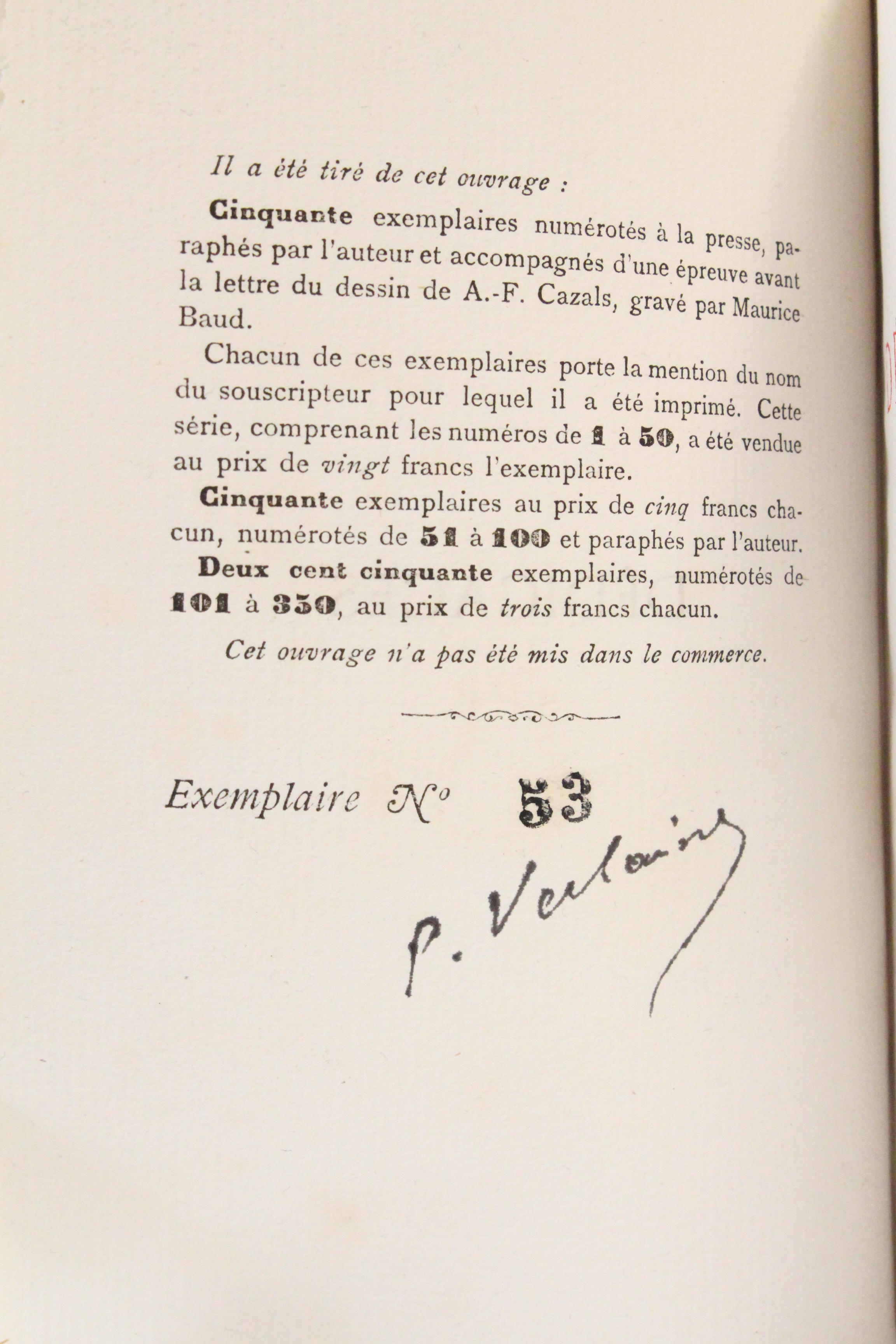 Il a été tiré de cet ouvrage :

Cinquante exemplaires numérotés à la presse, paraphés par l'auteur et accompagnés d'une épreuve avant la lettre du dessin de A.-F. Cazals, gravé par Maurice Baud.

Chacun de ces exemplaires porte la mention du nom du souscripteur pour lequel il a été imprimé. Cette série, comprenant les numéros de 1 à 50, a été vendue au prix de vingt francs l'exemplaire.

Cinquante exemplaires au prix de cinq francs chacun, numérotés de 51 à 100 et paraphés par l'auteur.

Deux cent cinquante exemplaires, numérotés de 101 à 350, au prix de trois francs chacun.

Cet ouvrage n'a pas été mis dans le commerce.

Exemplaire N° 53

P. Verlaine